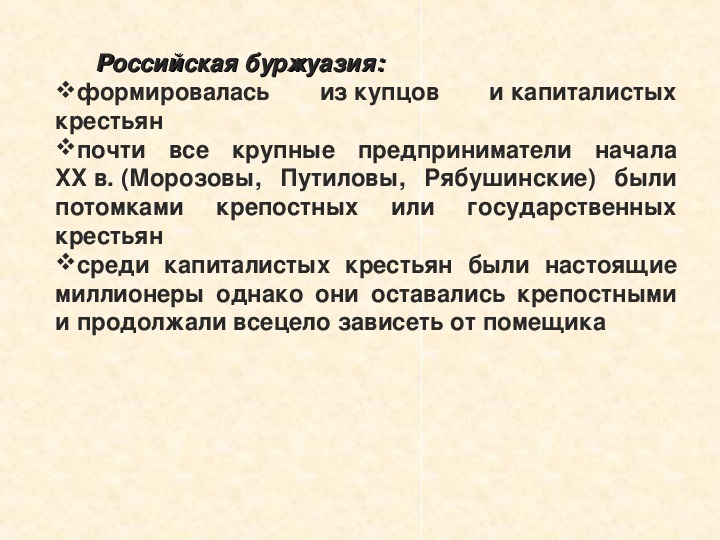 Российская буржуазия:

❖формировалась из купцов и капиталистых крестьян

❖почти все крупные предприниматели начала XX в. (Морозовы, Путиловы, Рябушинские) были потомками крепостных или государственных крестьян

❖среди капиталистых крестьян были настоящие миллионеры однако они оставались крепостными и продолжали всецело зависеть от помещика